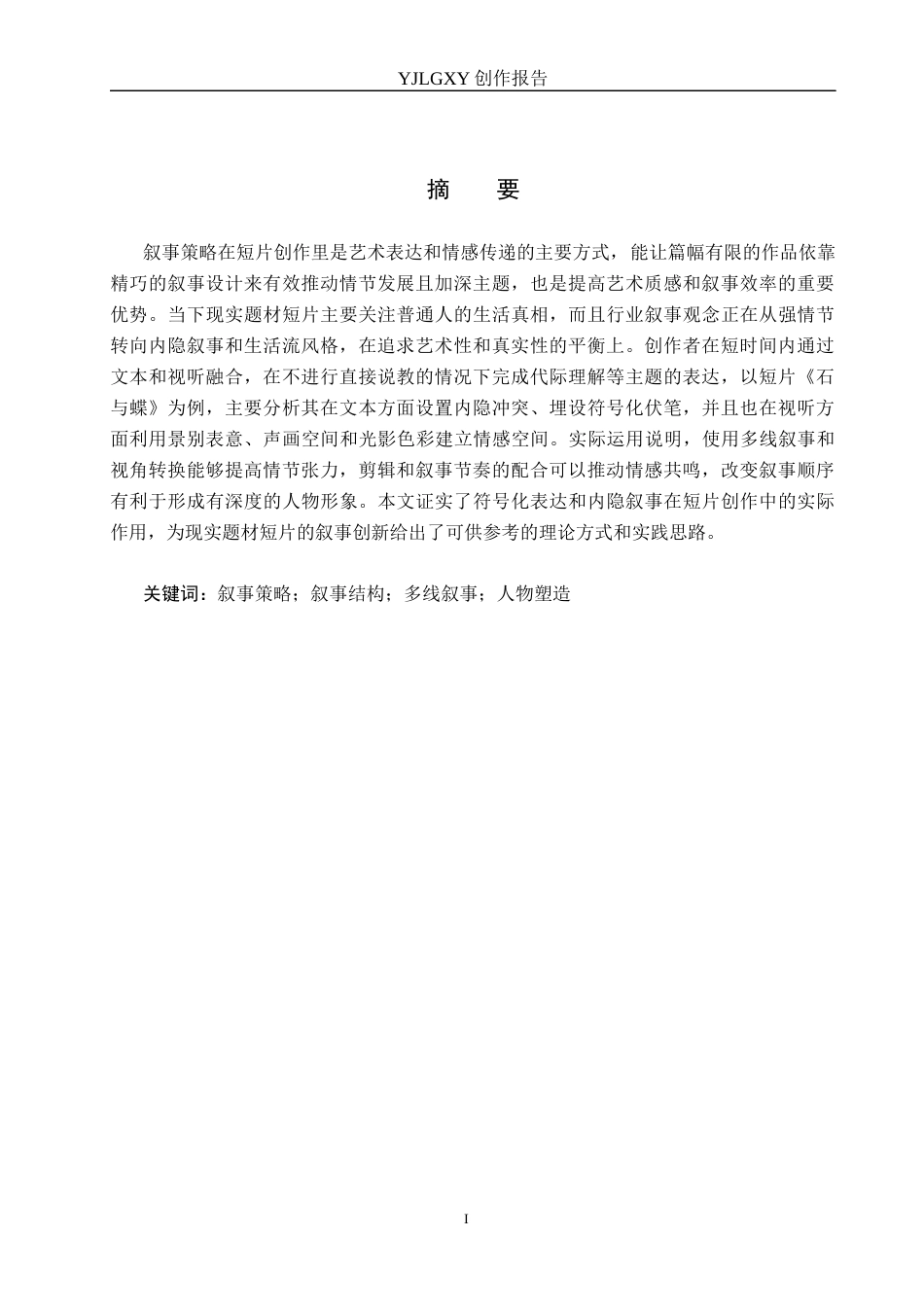 YJLGXY 创作报告

摘　要

叙事策略在短片创作里是艺术表达和情感传递的主要方式，能让篇幅有限的作品依靠精巧的叙事设计来有效推动情节发展且加深主题，也是提高艺术质感和叙事效率的重要优势。当下现实题材短片主要关注普通人的生活真相，而且行业叙事观念正在从强情节转向内隐叙事和生活流风格，在追求艺术性和真实性的平衡上。创作者在短时间内通过文本和视听融合，在不进行直接说教的情况下完成代际理解等主题的表达，以短片《石与蝶》为例，主要分析其在文本方面设置内隐冲突、埋设符号化伏笔，并且也在视听方面利用景别表意、声画空间和光影色彩建立情感空间。实际运用说明，使用多线叙事和视角转换能够提高情节张力，剪辑和叙事节奏的配合可以推动情感共鸣，改变叙事顺序有利于形成有深度的人物形象。本文证实了符号化表达和内隐叙事在短片创作中的实际作用，为现实题材短片的叙事创新给出了可供参考的理论方式和实践思路。

关键词：叙事策略；叙事结构；多线叙事；人物塑造

I